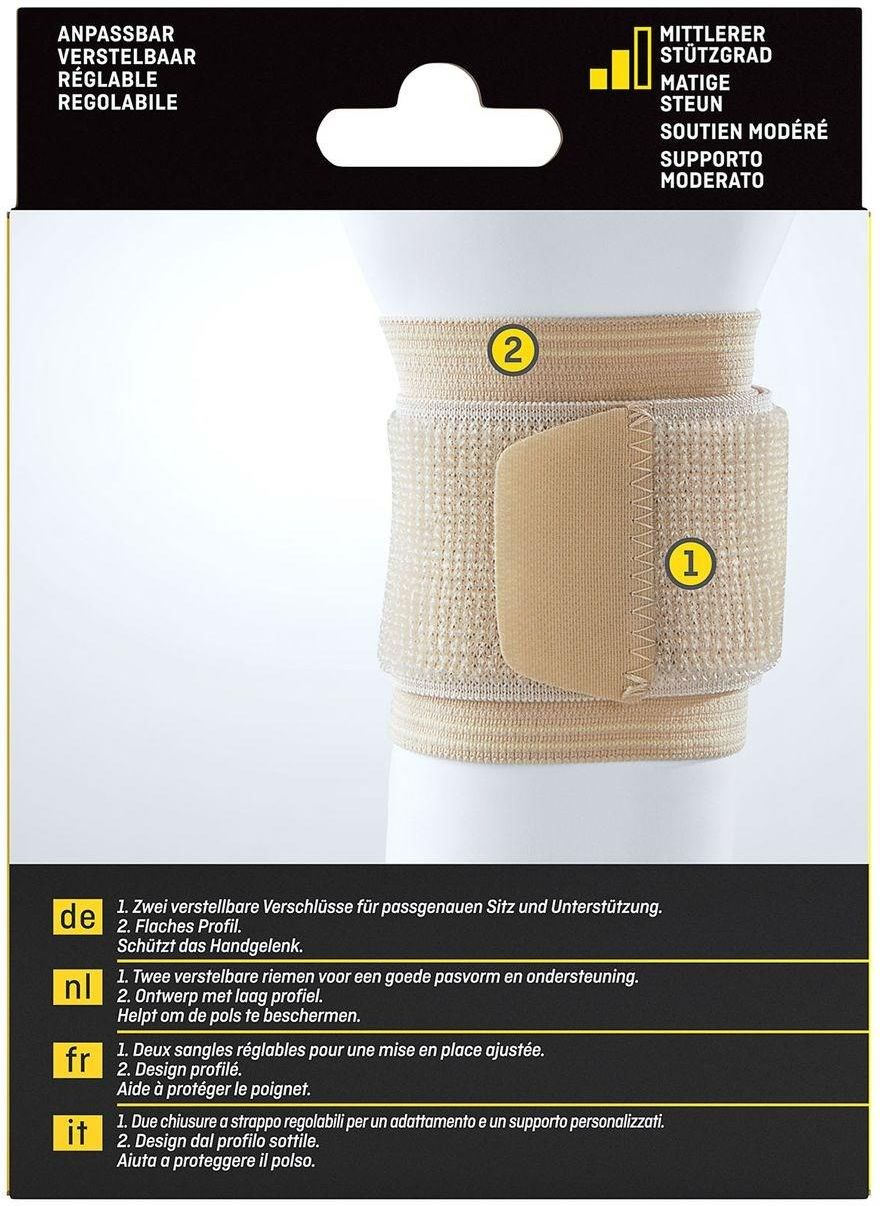 ANPASSBAR
VERSTELBAAR
RÉGLABLE
REGOLABILE

MITTLERER STÜTZGRAD
MATIGE STEUN
SOUTIEN MODÉRÉ
SUPPORTO MODERATO

2

1

de
1. Zwei verstellbare Verschlüsse für passgenauen Sitz und Unterstützung.
2. Flaches Profil.
Schützt das Handgelenk.

nl
1. Twee verstelbare riemen voor een goede pasvorm en ondersteuning.
2. Ontwerp met laag profiel.
Helpt om de pols te beschermen.

fr
1. Deux sangles réglables pour une mise en place ajustée.
2. Design profilé.
Aide à protéger le poignet.

it
1. Due chiusure a strappo regolabili per un adattamento e un supporto personalizzati.
2. Design dal profilo sottile.
Aiuta a proteggere il polso.